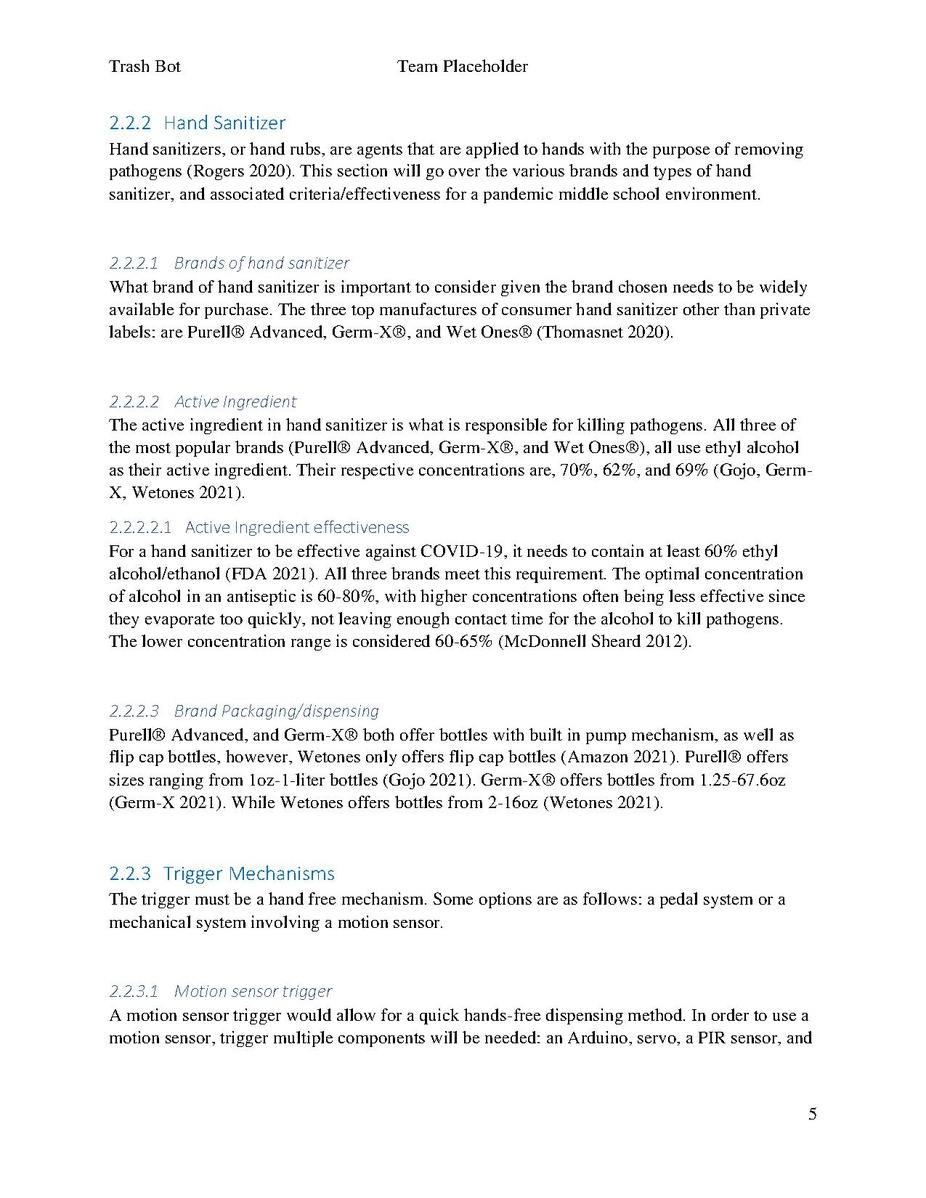 Trash Bot Team Placeholder

2.2.2 Hand Sanitizer
Hand sanitizers, or hand rubs, are agents that are applied to hands with the purpose of removing pathogens (Rogers 2020). This section will go over the various brands and types of hand sanitizer, and associated criteria/effectiveness for a pandemic middle school environment.

2.2.2.1 Brands of hand sanitizer
What brand of hand sanitizer is important to consider given the brand chosen needs to be widely available for purchase. The three top manufactures of consumer hand sanitizer other than private labels: are Purell® Advanced, Germ-X®, and Wet Ones® (Thomasnet 2020).

2.2.2.2 Active Ingredient
The active ingredient in hand sanitizer is what is responsible for killing pathogens. All three of the most popular brands (Purell® Advanced, Germ-X®, and Wet Ones®), all use ethyl alcohol as their active ingredient. Their respective concentrations are, 70%, 62%, and 69% (Gojo, Germ-X, Wetones 2021).

2.2.2.2.1 Active Ingredient effectiveness
For a hand sanitizer to be effective against COVID-19, it needs to contain at least 60% ethyl alcohol/ethanol (FDA 2021). All three brands meet this requirement. The optimal concentration of alcohol in an antiseptic is 60-80%, with higher concentrations often being less effective since they evaporate too quickly, not leaving enough contact time for the alcohol to kill pathogens. The lower concentration range is considered 60-65% (McDonnell Sheard 2012).

2.2.2.3 Brand Packaging/dispensing
Purell® Advanced, and Germ-X® both offer bottles with built in pump mechanism, as well as flip cap bottles, however, Wetones only offers flip cap bottles (Amazon 2021). Purell® offers sizes ranging from 1oz-1-liter bottles (Gojo 2021). Germ-X® offers bottles from 1.25-67.6oz (Germ-X 2021). While Wetones offers bottles from 2-16oz (Wetones 2021).

2.2.3 Trigger Mechanisms
The trigger must be a hand free mechanism. Some options are as follows: a pedal system or a mechanical system involving a motion sensor.

2.2.3.1 Motion sensor trigger
A motion sensor trigger would allow for a quick hands-free dispensing method. In order to use a motion sensor, trigger multiple components will be needed: an Arduino, servo, a PIR sensor, and

5